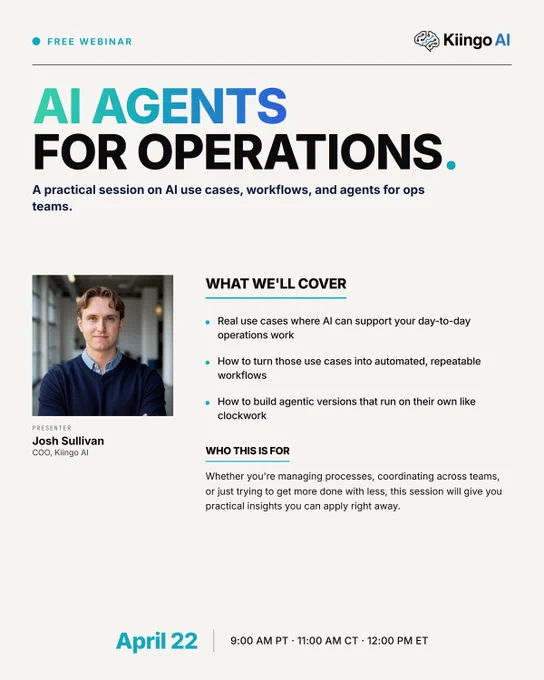 • FREE WEBINAR

Kiingo AI

AI AGENTS
FOR OPERATIONS.

A practical session on AI use cases, workflows, and agents for ops teams.

PRESENTER
Josh Sullivan
COO, Kiingo AI

WHAT WE'LL COVER

• Real use cases where AI can support your day-to-day operations work
• How to turn those use cases into automated, repeatable workflows
• How to build agentic versions that run on their own like clockwork

WHO THIS IS FOR

Whether you're managing processes, coordinating across teams, or just trying to get more done with less, this session will give you practical insights you can apply right away.

April 22

9:00 AM PT · 11:00 AM CT · 12:00 PM ET